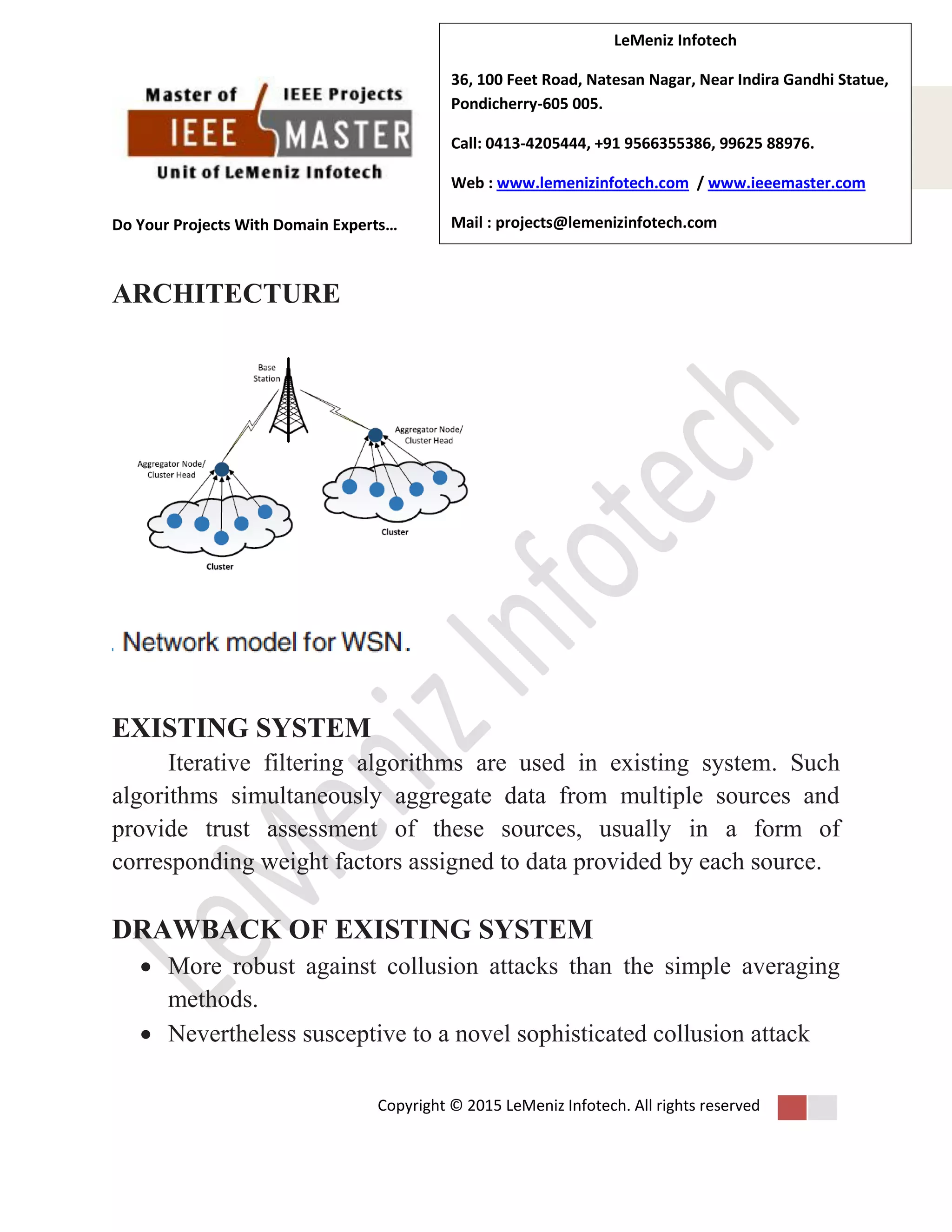 Master of IEEE Projects
IEEE MASTER
Unit of LeMeniz Infotech

Do Your Projects With Domain Experts…

LeMeniz Infotech

36, 100 Feet Road, Natesan Nagar, Near Indira Gandhi Statue, Pondicherry-605 005.

Call: 0413-4205444, +91 9566355386, 99625 88976.

Web : www.lemenizinfotech.com / www.ieeemaster.com

Mail : projects@lemenizinfotech.com

ARCHITECTURE

Base Station

Aggregator Node/ Cluster Head

Aggregator Node/ Cluster Head

Cluster

Cluster

. Network model for WSN.

LeMeniz Infotech

EXISTING SYSTEM

Iterative filtering algorithms are used in existing system. Such algorithms simultaneously aggregate data from multiple sources and provide trust assessment of these sources, usually in a form of corresponding weight factors assigned to data provided by each source.

DRAWBACK OF EXISTING SYSTEM

• More robust against collusion attacks than the simple averaging methods.
• Nevertheless susceptive to a novel sophisticated collusion attack

Copyright © 2015 LeMeniz Infotech. All rights reserved